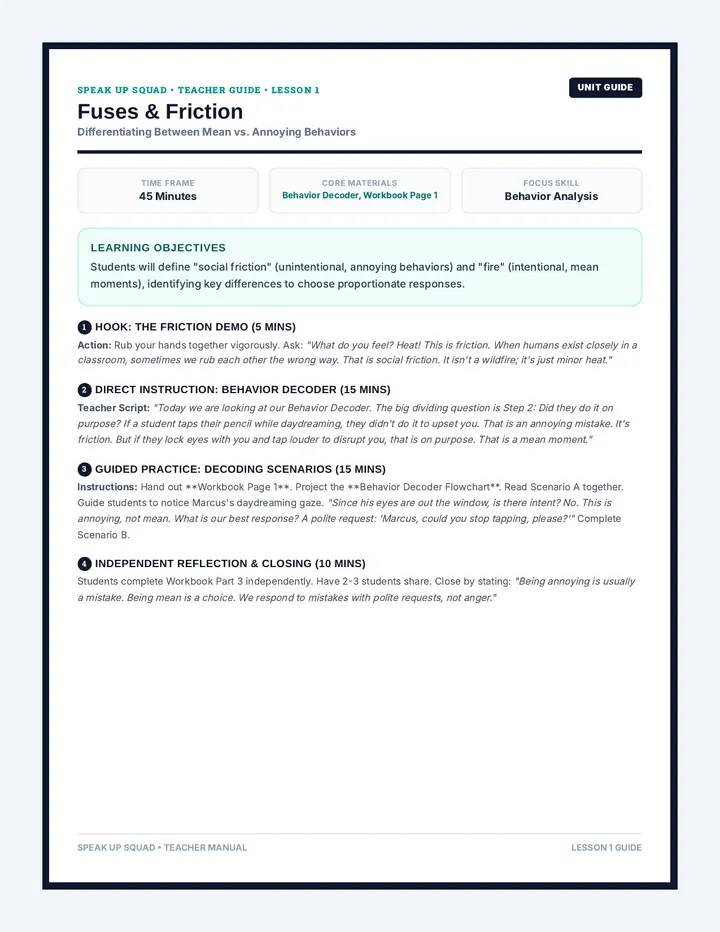 SPEAK UP SQUAD • TEACHER GUIDE • LESSON 1

UNIT GUIDE

Fuses & Friction

Differentiating Between Mean vs. Annoying Behaviors

TIME FRAME
45 Minutes

CORE MATERIALS
Behavior Decoder, Workbook Page 1

FOCUS SKILL
Behavior Analysis

LEARNING OBJECTIVES

Students will define "social friction" (unintentional, annoying behaviors) and "fire" (intentional, mean moments), identifying key differences to choose proportionate responses.

1 HOOK: THE FRICTION DEMO (5 MINS)

Action: Rub your hands together vigorously. Ask: "What do you feel? Heat! This is friction. When humans exist closely in a classroom, sometimes we rub each other the wrong way. That is social friction. It isn't a wildfire; it's just minor heat."

2 DIRECT INSTRUCTION: BEHAVIOR DECODER (15 MINS)

Teacher Script: "Today we are looking at our Behavior Decoder. The big dividing question is Step 2: Did they do it on purpose? If a student taps their pencil while daydreaming, they didn't do it to upset you. That is an annoying mistake. It's friction. But if they lock eyes with you and tap louder to disrupt you, that is on purpose. That is a mean moment."

3 GUIDED PRACTICE: DECODING SCENARIOS (15 MINS)

Instructions: Hand out **Workbook Page 1**. Project the **Behavior Decoder Flowchart**. Read Scenario A together. Guide students to notice Marcus's daydreaming gaze. "Since his eyes are out the window, is there intent? No. This is annoying, not mean. What is our best response? A polite request: 'Marcus, could you stop tapping, please?'" Complete Scenario B.

4 INDEPENDENT REFLECTION & CLOSING (10 MINS)

Students complete Workbook Part 3 independently. Have 2-3 students share. Close by stating: "Being annoying is usually a mistake. Being mean is a choice. We respond to mistakes with polite requests, not anger."

SPEAK UP SQUAD • TEACHER MANUAL

LESSON 1 GUIDE